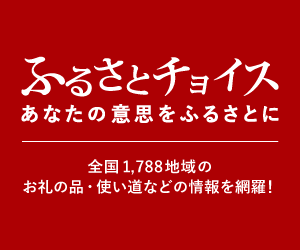 ふるさとチョイス
あなたの意思をふるさとに

全国1,788地域の
お礼の品・使い道などの情報を網羅!